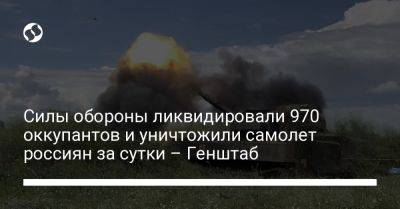 Силы обороны ликвидировали 970 оккупантов и уничтожили самолет россиян за сутки – Генштаб